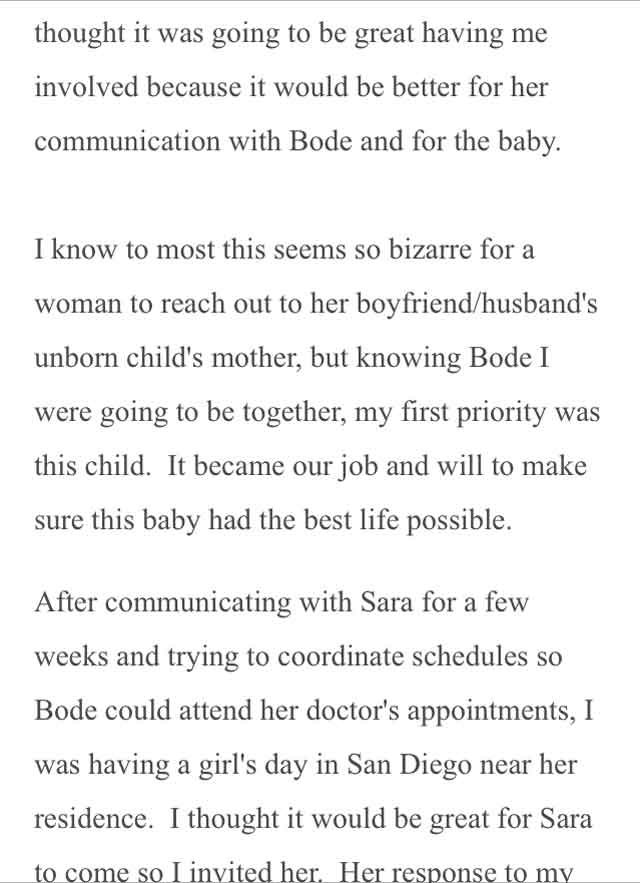 thought it was going to be great having me involved because it would be better for her communication with Bode and for the baby.

I know to most this seems so bizarre for a woman to reach out to her boyfriend/husband's unborn child's mother, but knowing Bode I were going to be together, my first priority was this child. It became our job and will to make sure this baby had the best life possible.

After communicating with Sara for a few weeks and trying to coordinate schedules so Bode could attend her doctor's appointments, I was having a girl's day in San Diego near her residence. I thought it would be great for Sara to come so I invited her. Her response to my